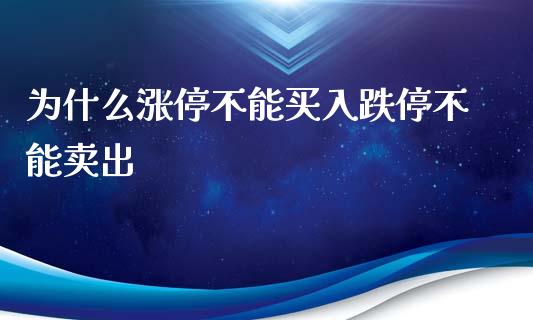 为什么涨停不能买入跌停不能卖出